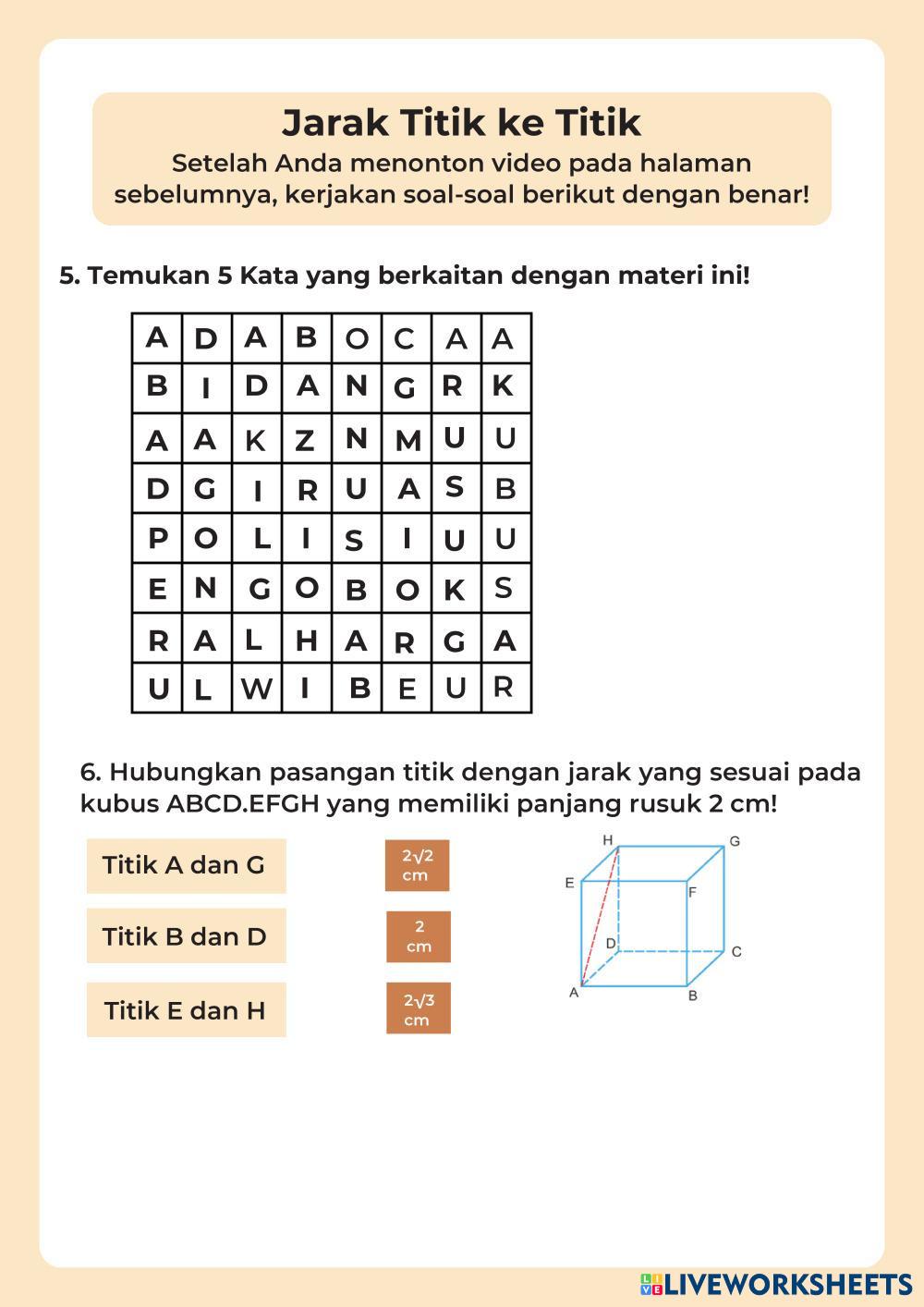 Jarak Titik ke Titik
Setelah Anda menonton video pada halaman sebelumnya, kerjakan soal-soal berikut dengan benar!

5. Temukan 5 Kata yang berkaitan dengan materi ini!

| A | D | A | B | O | C | A | A |
|---|---|---|---|---|---|---|---|
| B | I | D | A | N | G | R | K |
| A | A | K | Z | N | M | U | U |
| D | G | I | R | U | A | S | B |
| P | O | L | I | S | I | U | U |
| E | N | G | O | B | O | K | S |
| R | A | L | H | A | R | G | A |
| U | L | W | I | B | E | U | R |

6. Hubungkan pasangan titik dengan jarak yang sesuai pada kubus ABCD.EFGH yang memiliki panjang rusuk 2 cm!

Titik A dan G

Titik B dan D

Titik E dan H

$2\sqrt{2}$ cm

2 cm

$2\sqrt{3}$ cm

H G E F D C A B

LIVEWORKSHEETS